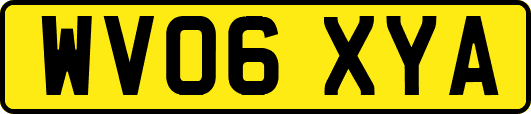 WV06 XYA